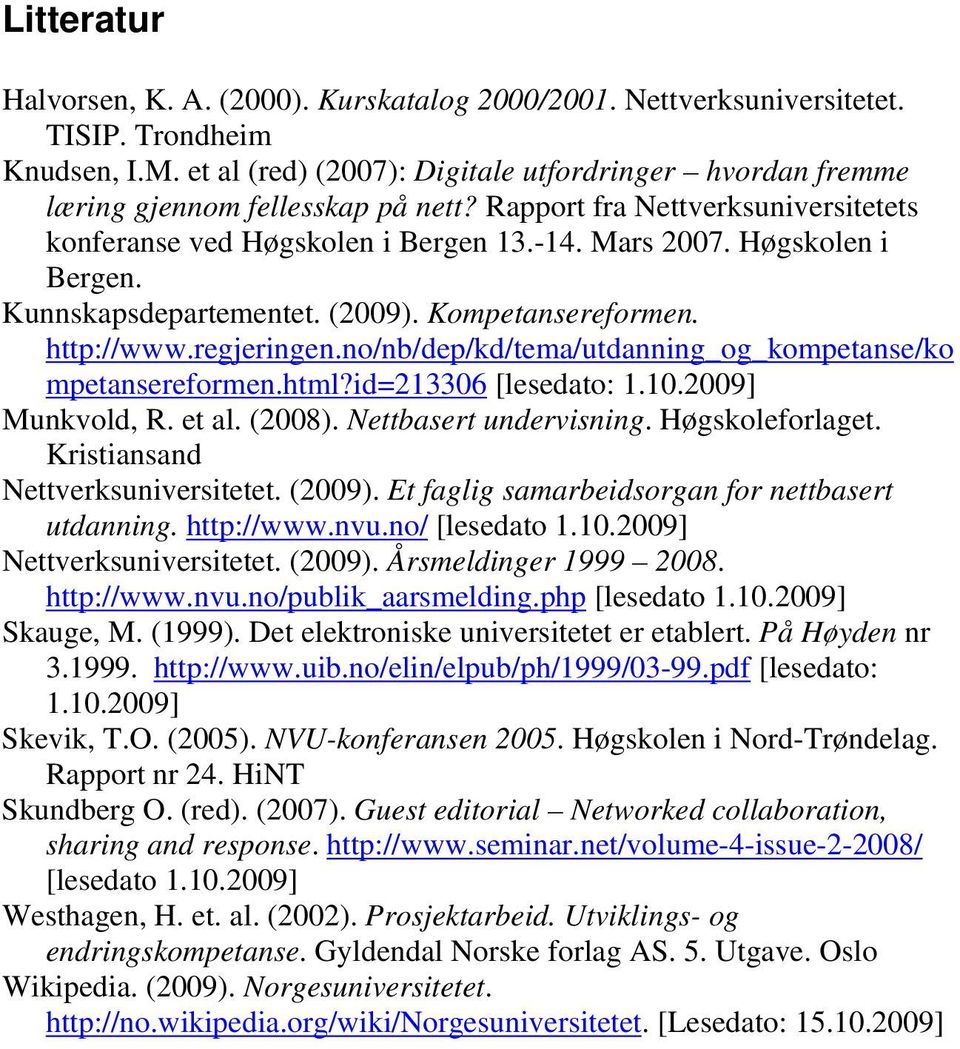 Litteratur

Halvorsen, K. A. (2000). Kurskatalog 2000/2001. Nettverksuniversitetet. TISIP. Trondheim

Knudsen, I.M. et al (red) (2007): Digitale utfordringer – hvordan fremme læring gjennom fellesskap på nett? Rapport fra Nettverksuniversitetets konferanse ved Høgskolen i Bergen 13.-14. Mars 2007. Høgskolen i Bergen.

Kunnskapsdepartementet. (2009). Kompetansereformen. http://www.regjeringen.no/nb/dep/kd/tema/utdanning_og_kompetanse/kompetansereformen.html?id=213306 [lesedato: 1.10.2009]

Munkvold, R. et al. (2008). Nettbasert undervisning. Høgskoleforlaget. Kristiansand

Nettverksuniversitetet. (2009). Et faglig samarbeidsorgan for nettbasert utdanning. http://www.nvu.no/ [lesedato 1.10.2009]

Nettverksuniversitetet. (2009). Årsmeldinger 1999 – 2008. http://www.nvu.no/publik_aarsmelding.php [lesedato 1.10.2009]

Skauge, M. (1999). Det elektroniske universitetet er etablert. På Høyden nr 3.1999. http://www.uib.no/elin/elpub/ph/1999/03-99.pdf [lesedato: 1.10.2009]

Skevik, T.O. (2005). NVU-konferansen 2005. Høgskolen i Nord-Trøndelag. Rapport nr 24. HiNT

Skundberg O. (red). (2007). Guest editorial – Networked collaboration, sharing and response. http://www.seminar.net/volume-4-issue-2-2008/ [lesedato 1.10.2009]

Westhagen, H. et. al. (2002). Prosjektarbeid. Utviklings- og endringskompetanse. Gyldendal Norske forlag AS. 5. Utgave. Oslo

Wikipedia. (2009). Norgesuniversitetet. http://no.wikipedia.org/wiki/Norgesuniversitetet. [Lesedato: 15.10.2009]